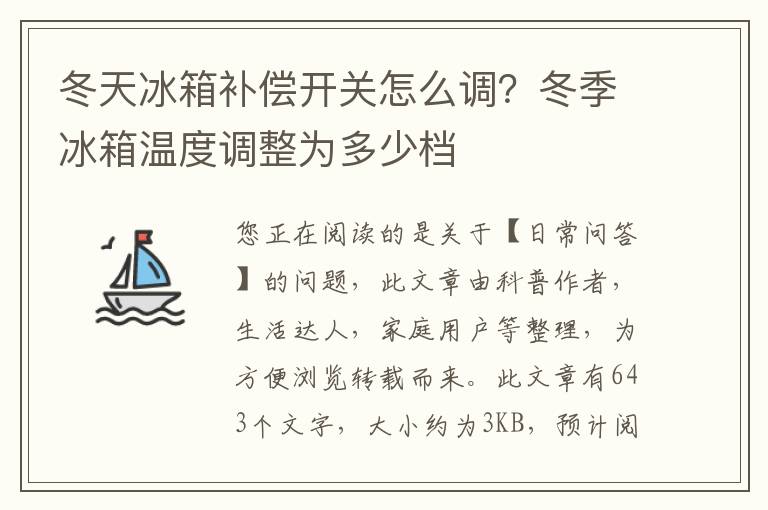 冬天冰箱补偿开关怎么调？冬季冰箱温度调整为多少档

您正在阅读的是关于【日常问答】的问题，此文章由科普作者，生活达人，家庭用户等整理，为方便浏览转载而来。此文章有643个文字，大小约为3KB，预计阅